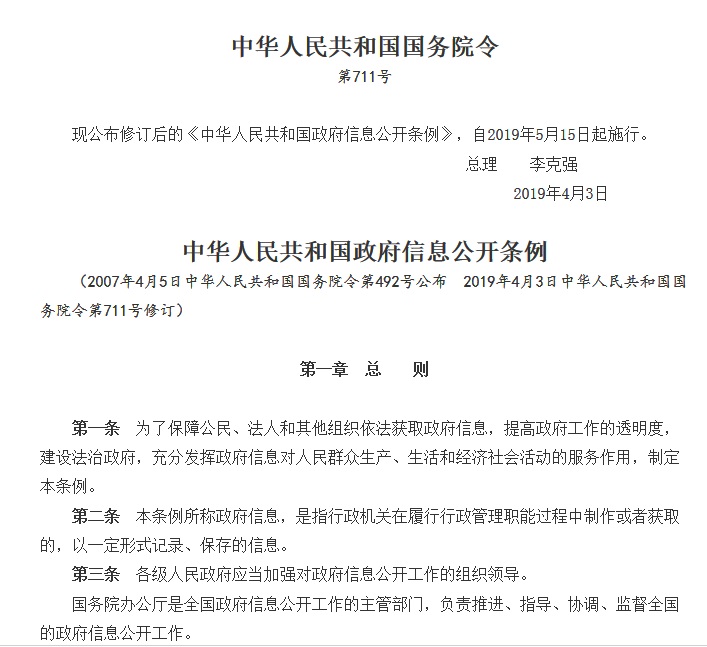 中华人民共和国国务院令

第711号

现公布修订后的《中华人民共和国政府信息公开条例》，自2019年5月15日起施行。

总理　李克强

2019年4月3日

中华人民共和国政府信息公开条例

（2007年4月5日中华人民共和国国务院令第492号公布　2019年4月3日中华人民共和国国务院令第711号修订）

第一章　总　则

第一条　为了保障公民、法人和其他组织依法获取政府信息，提高政府工作的透明度，建设法治政府，充分发挥政府信息对人民群众生产、生活和经济社会活动的服务作用，制定本条例。

第二条　本条例所称政府信息，是指行政机关在履行行政管理职能过程中制作或者获取的，以一定形式记录、保存的信息。

第三条　各级人民政府应当加强对政府信息公开工作的组织领导。

国务院办公厅是全国政府信息公开工作的主管部门，负责推进、指导、协调、监督全国的政府信息公开工作。